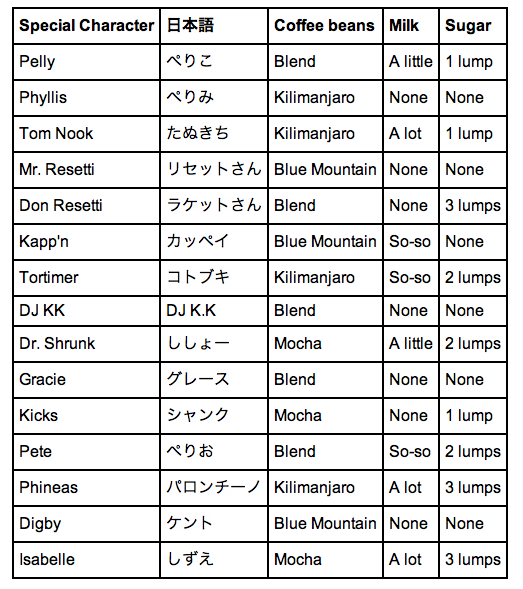 | Special Character | 日本語 | Coffee beans | Milk | Sugar |
|---|---|---|---|---|
| Pelly | ぺりこ | Blend | A little | 1 lump |
| Phyllis | ぺりみ | Kilimanjaro | None | None |
| Tom Nook | たぬきち | Kilimanjaro | A lot | 1 lump |
| Mr. Resetti | リセットさん | Blue Mountain | None | None |
| Don Resetti | ラケットさん | Blend | None | 3 lumps |
| Kapp'n | カッペイ | Blue Mountain | So-so | None |
| Tortimer | コトブキ | Kilimanjaro | So-so | 2 lumps |
| DJ KK | DJ K.K | Blend | None | None |
| Dr. Shrunk | ししょー | Mocha | A little | 2 lumps |
| Gracie | グレース | Blend | None | None |
| Kicks | シャンク | Mocha | None | 1 lump |
| Pete | ぺりお | Blend | So-so | 2 lumps |
| Phineas | パロンチーノ | Kilimanjaro | A lot | 3 lumps |
| Digby | ケント | Blue Mountain | None | None |
| Isabelle | しずえ | Mocha | A lot | 3 lumps |